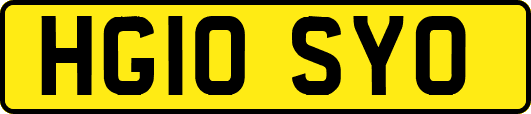 HG10 SYO